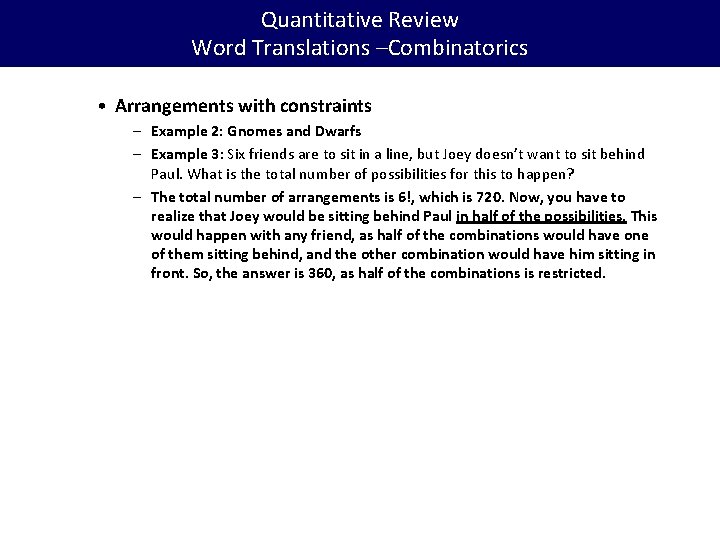 Quantitative Review
Word Translations –Combinatorics

• Arrangements with constraints
– Example 2: Gnomes and Dwarfs
– Example 3: Six friends are to sit in a line, but Joey doesn't want to sit behind Paul. What is the total number of possibilities for this to happen?
– The total number of arrangements is 6!, which is 720. Now, you have to realize that Joey would be sitting behind Paul in half of the possibilities. This would happen with any friend, as half of the combinations would have one of them sitting behind, and the other combination would have him sitting in front. So, the answer is 360, as half of the combinations is restricted.